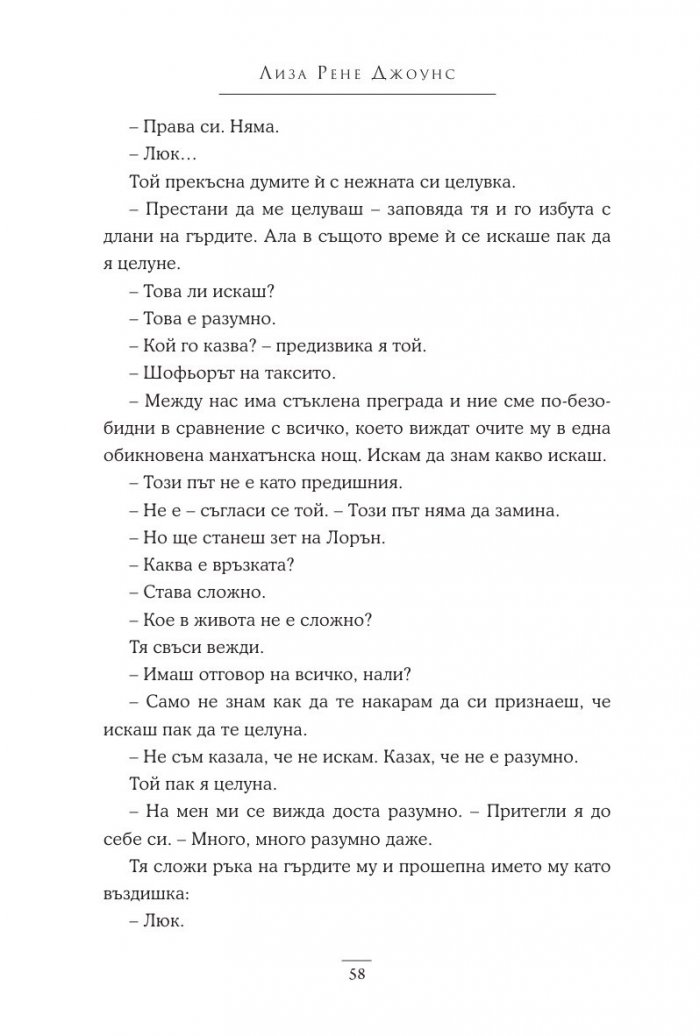 Лиза Рене Джоунс

– Права си. Няма.

– Люк…

Той прекъсна думите ѝ с нежната си целувка.

– Престани да ме целуваш – заповяда тя и го избута с длани на гърдите. Ала в същото време ѝ се искаше пак да я целуне.

– Това ли искаш?

– Това е разумно.

– Кой го казва? – предизвика я той.

– Шофьорът на таксито.

– Между нас има стъклена преграда и ние сме по-безобидни в сравнение с всичко, което виждат очите му в една обикновена манхатънска нощ. Искам да знам какво искаш.

– Този път не е като предишния.

– Не е – съгласи се той. – Този път няма да замина.

– Но ще станеш зет на Лорън.

– Каква е връзката?

– Става сложно.

– Кое в живота не е сложно?

Тя свъси вежди.

– Имаш отговор на всичко, нали?

– Само не знам как да те накарам да си признаеш, че искаш пак да те целуна.

– Не съм казала, че не искам. Казах, че не е разумно.

Той пак я целуна.

– На мен ми се вижда доста разумно. – Притегли я до себе си. – Много, много разумно даже.

Тя сложи ръка на гърдите му и прошепна името му като въздишка:

– Люк.

58